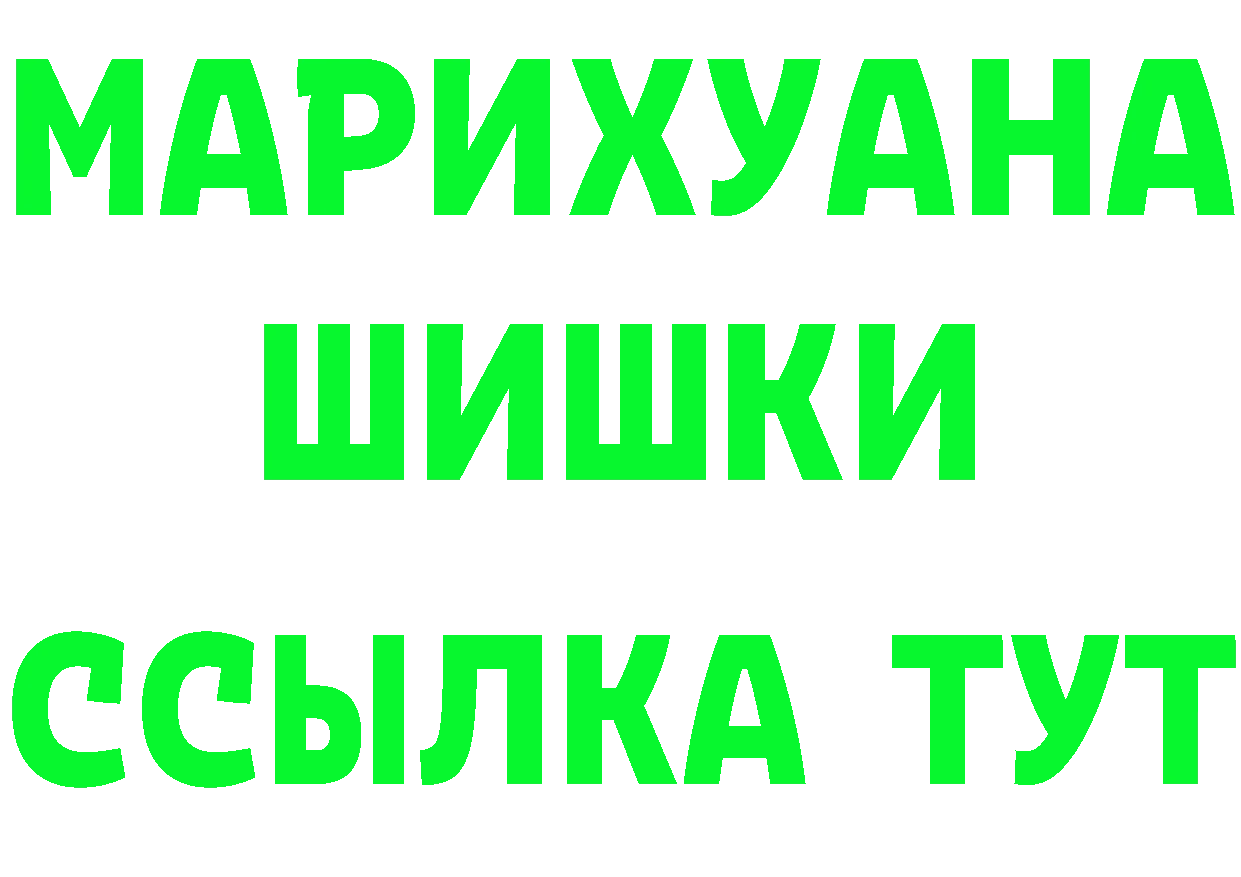 МАРИХУАНА
ШИШКИ
ССЫЛКА ТУТ